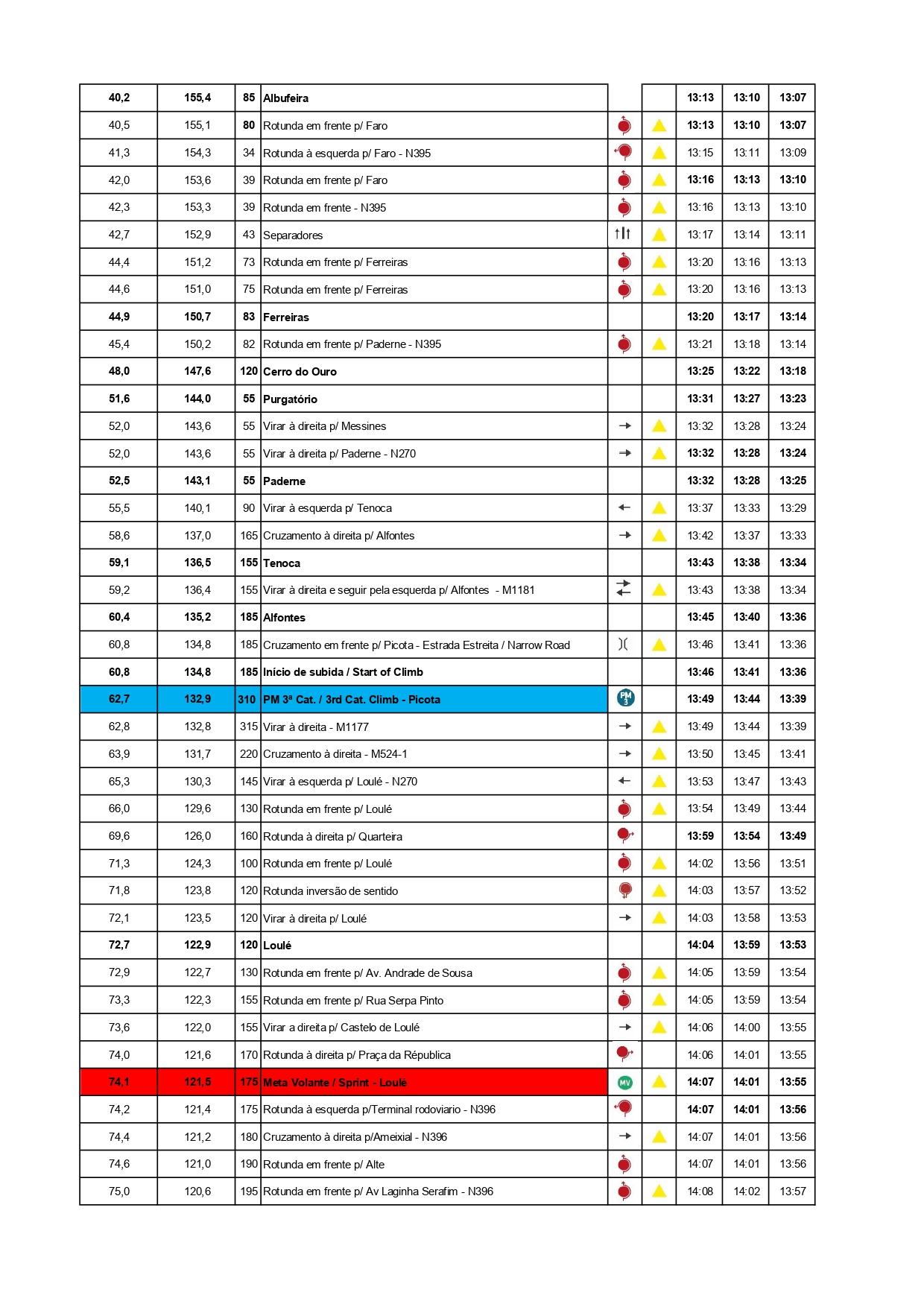 | 40,2 | 155,4 | 85 | Albufeira | | | 13:13 | 13:10 | 13:07 |
|---|---|---|---|---|---|---|---|---|
| 40,5 | 155,1 | 80 | Rotunda em frente p/ Faro | | | 13:13 | 13:10 | 13:07 |
| 41,3 | 154,3 | 34 | Rotunda à esquerda p/ Faro - N395 | | | 13:15 | 13:11 | 13:09 |
| 42,0 | 153,6 | 39 | Rotunda em frente p/ Faro | | | 13:16 | 13:13 | 13:10 |
| 42,3 | 153,3 | 39 | Rotunda em frente - N395 | | | 13:16 | 13:13 | 13:10 |
| 42,7 | 152,9 | 43 | Separadores | | | 13:17 | 13:14 | 13:11 |
| 44,4 | 151,2 | 73 | Rotunda em frente p/ Ferreiras | | | 13:20 | 13:16 | 13:13 |
| 44,6 | 151,0 | 75 | Rotunda em frente p/ Ferreiras | | | 13:20 | 13:16 | 13:13 |
| 44,9 | 150,7 | 83 | Ferreiras | | | 13:20 | 13:17 | 13:14 |
| 45,4 | 150,2 | 82 | Rotunda em frente p/ Paderne - N395 | | | 13:21 | 13:18 | 13:14 |
| 48,0 | 147,6 | 120 | Cerro do Ouro | | | 13:25 | 13:22 | 13:18 |
| 51,6 | 144,0 | 55 | Purgatório | | | 13:31 | 13:27 | 13:23 |
| 52,0 | 143,6 | 55 | Virar à direita p/ Messines | | | 13:32 | 13:28 | 13:24 |
| 52,0 | 143,6 | 55 | Virar à direita p/ Paderne - N270 | | | 13:32 | 13:28 | 13:24 |
| 52,5 | 143,1 | 55 | Paderne | | | 13:32 | 13:28 | 13:25 |
| 55,5 | 140,1 | 90 | Virar à esquerda p/ Tenoca | | | 13:37 | 13:33 | 13:29 |
| 58,6 | 137,0 | 165 | Cruzamento à direita p/ Alfontes | | | 13:42 | 13:37 | 13:33 |
| 59,1 | 136,5 | 155 | Tenoca | | | 13:43 | 13:38 | 13:34 |
| 59,2 | 136,4 | 155 | Virar à direita e seguir pela esquerda p/ Alfontes - M1181 | | | 13:43 | 13:38 | 13:34 |
| 60,4 | 135,2 | 185 | Alfontes | | | 13:45 | 13:40 | 13:36 |
| 60,8 | 134,8 | 185 | Cruzamento em frente p/ Picota - Estrada Estreita / Narrow Road | | | 13:46 | 13:41 | 13:36 |
| 60,8 | 134,8 | 185 | Início de subida / Start of Climb | | | 13:46 | 13:41 | 13:36 |
| 62,7 | 132,9 | 310 | PM 3ª Cat. / 3rd Cat. Climb - Picota | PM 3 | | 13:49 | 13:44 | 13:39 |
| 62,8 | 132,8 | 315 | Virar à direita - M1177 | | | 13:49 | 13:44 | 13:39 |
| 63,9 | 131,7 | 220 | Cruzamento à direita - M524-1 | | | 13:50 | 13:45 | 13:41 |
| 65,3 | 130,3 | 145 | Virar à esquerda p/ Loulé - N270 | | | 13:53 | 13:47 | 13:43 |
| 66,0 | 129,6 | 130 | Rotunda em frente p/ Loulé | | | 13:54 | 13:49 | 13:44 |
| 69,6 | 126,0 | 160 | Rotunda à direita p/ Quarteira | | | 13:59 | 13:54 | 13:49 |
| 71,3 | 124,3 | 100 | Rotunda em frente p/ Loulé | | | 14:02 | 13:56 | 13:51 |
| 71,8 | 123,8 | 120 | Rotunda inversão de sentido | | | 14:03 | 13:57 | 13:52 |
| 72,1 | 123,5 | 120 | Virar à direita p/ Loulé | | | 14:03 | 13:58 | 13:53 |
| 72,7 | 122,9 | 120 | Loulé | | | 14:04 | 13:59 | 13:53 |
| 72,9 | 122,7 | 130 | Rotunda em frente p/ Av. Andrade de Sousa | | | 14:05 | 13:59 | 13:54 |
| 73,3 | 122,3 | 155 | Rotunda em frente p/ Rua Serpa Pinto | | | 14:05 | 13:59 | 13:54 |
| 73,6 | 122,0 | 155 | Virar a direita p/ Castelo de Loulé | | | 14:06 | 14:00 | 13:55 |
| 74,0 | 121,6 | 170 | Rotunda à direita p/ Praça da Républica | | | 14:06 | 14:01 | 13:55 |
| 74,1 | 121,5 | 175 | Meta Volante / Sprint - Loulé | MV | | 14:07 | 14:01 | 13:55 |
| 74,2 | 121,4 | 175 | Rotunda à esquerda p/Terminal rodoviario - N396 | | | 14:07 | 14:01 | 13:56 |
| 74,4 | 121,2 | 180 | Cruzamento à direita p/Ameixial - N396 | | | 14:07 | 14:01 | 13:56 |
| 74,6 | 121,0 | 190 | Rotunda em frente p/ Alte | | | 14:07 | 14:01 | 13:56 |
| 75,0 | 120,6 | 195 | Rotunda em frente p/ Av Laginha Serafim - N396 | | | 14:08 | 14:02 | 13:57 |